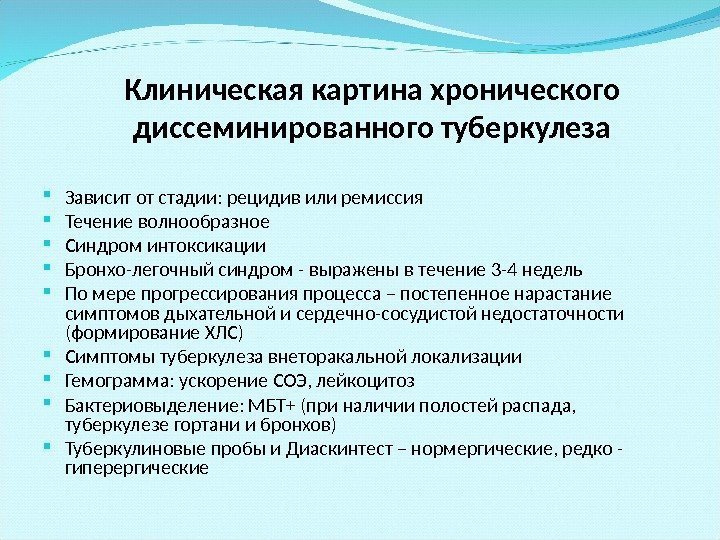 Клиническая картина хронического диссеминированного туберкулеза

- Зависит от стадии: рецидив или ремиссия
- Течение волнообразное
- Синдром интоксикации
- Бронхо-легочный синдром - выражены в течение 3-4 недель
- По мере прогрессирования процесса – постепенное нарастание симптомов дыхательной и сердечно-сосудистой недостаточности (формирование ХЛС)
- Симптомы туберкулеза внеторакальной локализации
- Гемограмма: ускорение СОЭ, лейкоцитоз
- Бактериовыделение: МБТ+ (при наличии полостей распада, туберкулезе гортани и бронхов)
- Туберкулиновые пробы и Диаскинтест – нормергические, редко - гиперергические